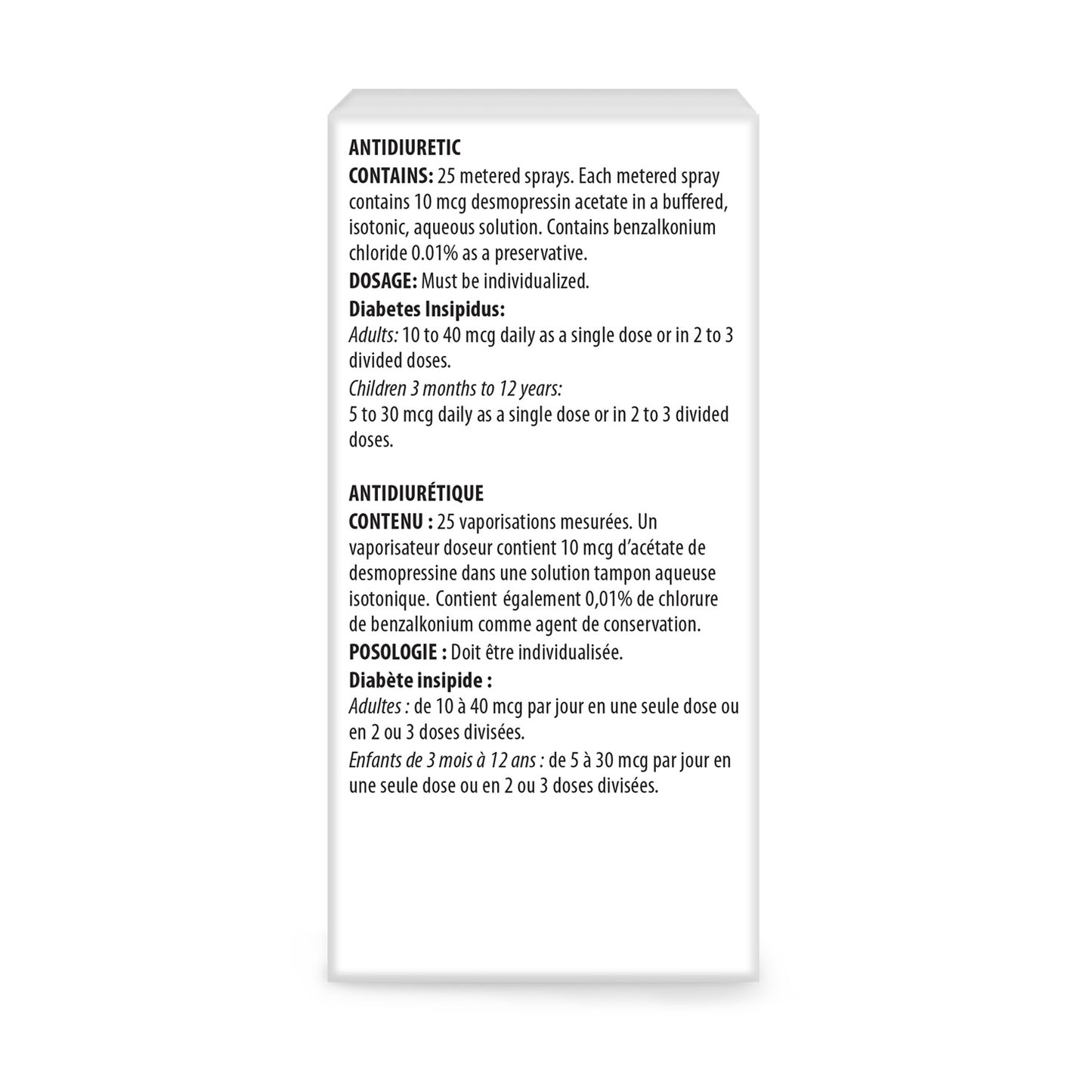 ANTIDIURETIC
CONTAINS: 25 metered sprays. Each metered spray contains 10 mcg desmopressin acetate in a buffered, isotonic, aqueous solution. Contains benzalkonium chloride 0.01% as a preservative.
DOSAGE: Must be individualized.
Diabetes Insipidus:
Adults: 10 to 40 mcg daily as a single dose or in 2 to 3 divided doses.
Children 3 months to 12 years:
5 to 30 mcg daily as a single dose or in 2 to 3 divided doses.

ANTIDIURÉTIQUE
CONTENU : 25 vaporisations mesurées. Un vaporisateur doseur contient 10 mcg d'acétate de desmopressine dans une solution tampon aqueuse isotonique. Contient également 0,01% de chlorure de benzalkonium comme agent de conservation.
POSOLOGIE : Doit être individualisée.
Diabète insipide :
Adultes : de 10 à 40 mcg par jour en une seule dose ou en 2 ou 3 doses divisées.
Enfants de 3 mois à 12 ans : de 5 à 30 mcg par jour en une seule dose ou en 2 ou 3 doses divisées.